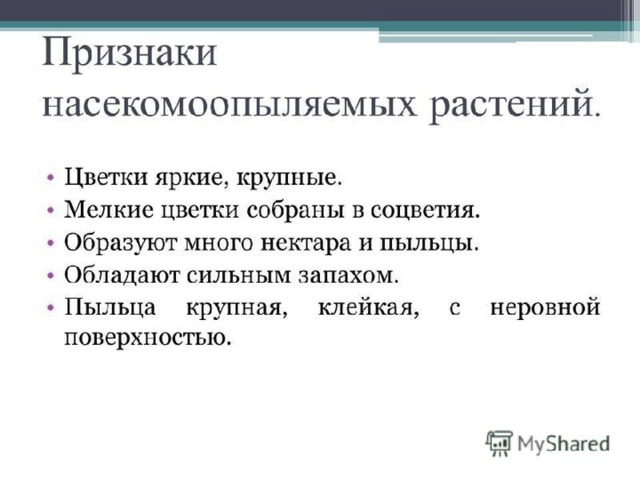 Признаки насекомоопыляемых растений.

• Цветки яркие, крупные.
• Мелкие цветки собраны в соцветия.
• Образуют много нектара и пыльцы.
• Обладают сильным запахом.
• Пыльца крупная, клейкая, с неровной поверхностью.

MyShared